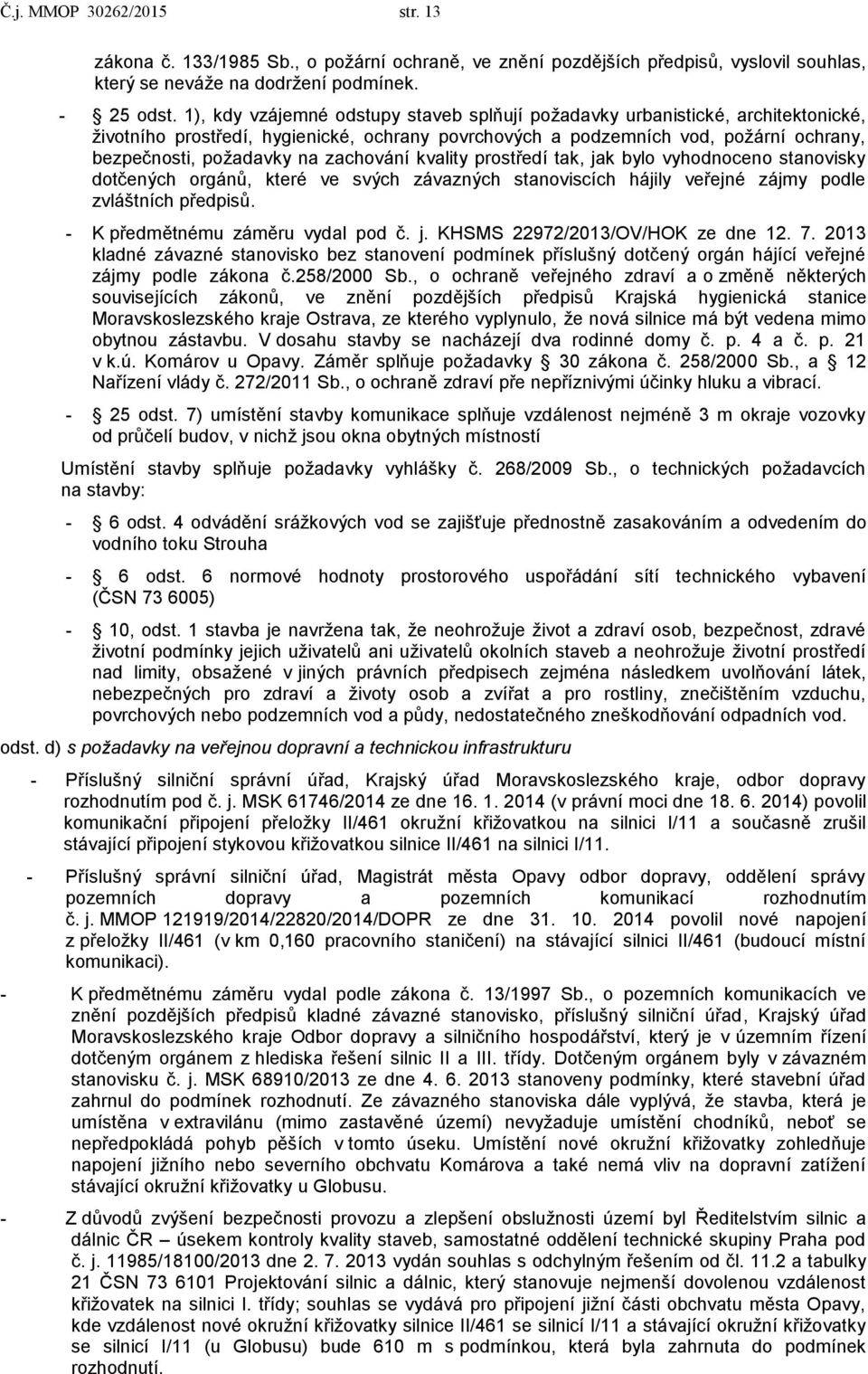 Č.j. MMOP 30262/2015 str. 13

zákona č. 133/1985 Sb., o požární ochraně, ve znění pozdějších předpisů, vyslovil souhlas, který se neváže na dodržení podmínek.

- § 25 odst. 1), kdy vzájemné odstupy staveb splňují požadavky urbanistické, architektonické, životního prostředí, hygienické, ochrany povrchových a podzemních vod, požární ochrany, bezpečnosti, požadavky na zachování kvality prostředí tak, jak bylo vyhodnoceno stanovisky dotčených orgánů, které ve svých závazných stanoviscích hájily veřejné zájmy podle zvláštních předpisů.

- K předmětnému záměru vydal pod č. j. KHSMS 22972/2013/OV/HOK ze dne 12. 7. 2013 kladné závazné stanovisko bez stanovení podmínek příslušný dotčený orgán hájící veřejné zájmy podle zákona č.258/2000 Sb., o ochraně veřejného zdraví a o změně některých souvisejících zákonů, ve znění pozdějších předpisů Krajská hygienická stanice Moravskoslezského kraje Ostrava, ze kterého vyplynulo, že nová silnice má být vedena mimo obytnou zástavbu. V dosahu stavby se nacházejí dva rodinné domy č. p. 4 a č. p. 21 v k.ú. Komárov u Opavy. Záměr splňuje požadavky § 30 zákona č. 258/2000 Sb., a § 12 Nařízení vlády č. 272/2011 Sb., o ochraně zdraví pře nepříznivými účinky hluku a vibrací.

- § 25 odst. 7) umístění stavby komunikace splňuje vzdálenost nejméně 3 m okraje vozovky od průčelí budov, v nichž jsou okna obytných místností

Umístění stavby splňuje požadavky vyhlášky č. 268/2009 Sb., o technických požadavcích na stavby:

- § 6 odst. 4 odvádění srážkových vod se zajišťuje přednostně zasakováním a odvedením do vodního toku Strouha

- § 6 odst. 6 normové hodnoty prostorového uspořádání sítí technického vybavení (ČSN 73 6005)

- § 10, odst. 1 stavba je navržena tak, že neohrožuje život a zdraví osob, bezpečnost, zdravé životní podmínky jejich uživatelů ani uživatelů okolních staveb a neohrožuje životní prostředí nad limity, obsažené v jiných právních předpisech zejména následkem uvolňování látek, nebezpečných pro zdraví a životy osob a zvířat a pro rostliny, znečištěním vzduchu, povrchových nebo podzemních vod a půdy, nedostatečného zneškodňování odpadních vod.

odst. d) s požadavky na veřejnou dopravní a technickou infrastrukturu

- Příslušný silniční správní úřad, Krajský úřad Moravskoslezského kraje, odbor dopravy rozhodnutím pod č. j. MSK 61746/2014 ze dne 16. 1. 2014 (v právní moci dne 18. 6. 2014) povolil komunikační připojení přeložky II/461 okružní křižovatkou na silnici I/11 a současně zrušil stávající připojení stykovou křižovatkou silnice II/461 na silnici I/11.

- Příslušný správní silniční úřad, Magistrát města Opavy odbor dopravy, oddělení správy pozemních dopravy a pozemních komunikací rozhodnutím č. j. MMOP 121919/2014/22820/2014/DOPR ze dne 31. 10. 2014 povolil nové napojení z přeložky II/461 (v km 0,160 pracovního staničení) na stávající silnici II/461 (budoucí místní komunikaci).

- K předmětnému záměru vydal podle zákona č. 13/1997 Sb., o pozemních komunikacích ve znění pozdějších předpisů kladné závazné stanovisko, příslušný silniční úřad, Krajský úřad Moravskoslezského kraje Odbor dopravy a silničního hospodářství, který je v územním řízení dotčeným orgánem z hlediska řešení silnic II a III. třídy. Dotčeným orgánem byly v závazném stanovisku č. j. MSK 68910/2013 ze dne 4. 6. 2013 stanoveny podmínky, které stavební úřad zahrnul do podmínek rozhodnutí. Ze závazného stanoviska dále vyplývá, že stavba, která je umístěna v extravilánu (mimo zastavěné území) nevyžaduje umístění chodníků, neboť se nepředpokládá pohyb pěších v tomto úseku. Umístění nové okružní křižovatky zohledňuje napojení jižního nebo severního obchvatu Komárova a také nemá vliv na dopravní zatížení stávající okružní křižovatky u Globusu.

- Z důvodů zvýšení bezpečnosti provozu a zlepšení obslužnosti území byl Ředitelstvím silnic a dálnic ČR – úsekem kontroly kvality staveb, samostatné oddělení technické skupiny Praha pod č. j. 11985/18100/2013 dne 2. 7. 2013 vydán souhlas s odchylným řešením od čl. 11.2 a tabulky 21 ČSN 73 6101 Projektování silnic a dálnic, který stanovuje nejmenší dovolenou vzdálenost křižovatek na silnici I. třídy; souhlas se vydává pro připojení jižní části obchvatu města Opavy, kde vzdálenost nové okružní křižovatky silnice II/461 se silnicí I/11 a stávající okružní křižovatky se silnicí I/11 (u Globusu) bude 610 m s podmínkou, která byla zahrnuta do podmínek rozhodnutí.